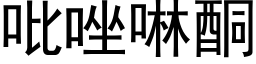 吡唑啉酮